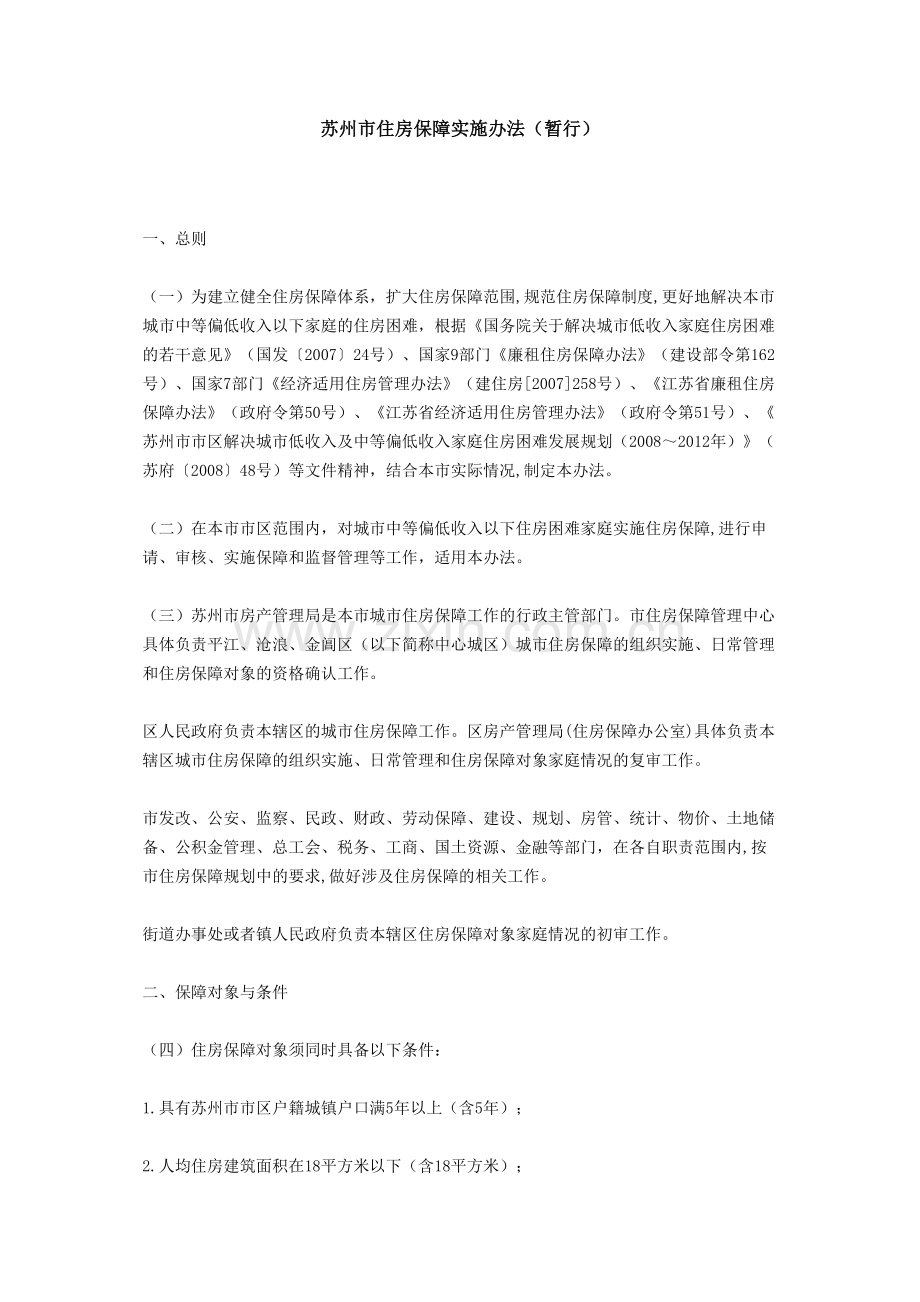 苏州市住房保障实施办法（暂行）

一、总则

（一）为建立健全住房保障体系，扩大住房保障范围,规范住房保障制度,更好地解决本市城市中等偏低收入以下家庭的住房困难，根据《国务院关于解决城市低收入家庭住房困难的若干意见》（国发〔2007〕24号）、国家9部门《廉租住房保障办法》（建设部令第162号）、国家7部门《经济适用住房管理办法》（建住房[2007]258号）、《江苏省廉租住房保障办法》（政府令第50号）、《江苏省经济适用住房管理办法》（政府令第51号）、《苏州市市区解决城市低收入及中等偏低收入家庭住房困难发展规划（2008～2012年）》（苏府〔2008〕48号）等文件精神，结合本市实际情况,制定本办法。

（二）在本市市区范围内，对城市中等偏低收入以下住房困难家庭实施住房保障,进行申请、审核、实施保障和监督管理等工作，适用本办法。

（三）苏州市房产管理局是本市城市住房保障工作的行政主管部门。市住房保障管理中心具体负责平江、沧浪、金阊区（以下简称中心城区）城市住房保障的组织实施、日常管理和住房保障对象的资格确认工作。

区人民政府负责本辖区的城市住房保障工作。区房产管理局(住房保障办公室)具体负责本辖区城市住房保障的组织实施、日常管理和住房保障对象家庭情况的复审工作。

市发改、公安、监察、民政、财政、劳动保障、建设、规划、房管、统计、物价、土地储备、公积金管理、总工会、税务、工商、国土资源、金融等部门，在各自职责范围内,按市住房保障规划中的要求,做好涉及住房保障的相关工作。

街道办事处或者镇人民政府负责本辖区住房保障对象家庭情况的初审工作。

二、保障对象与条件

（四）住房保障对象须同时具备以下条件：

1.具有苏州市市区户籍城镇户口满5年以上（含5年）；

2.人均住房建筑面积在18平方米以下（含18平方米）；